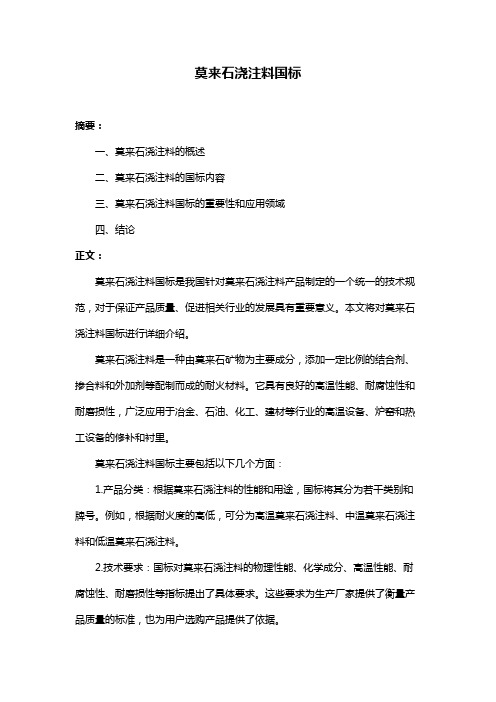 莫来石浇注料国标

摘要：

一、莫来石浇注料的概述

二、莫来石浇注料的国标内容

三、莫来石浇注料国标的重要性和应用领域

四、结论

正文：

莫来石浇注料国标是我国针对莫来石浇注料产品制定的一个统一的技术规范，对于保证产品质量、促进相关行业的发展具有重要意义。本文将对莫来石浇注料国标进行详细介绍。

莫来石浇注料是一种由莫来石矿物为主要成分，添加一定比例的结合剂、掺合料和外加剂等配制而成的耐火材料。它具有良好的高温性能、耐腐蚀性和耐磨损性，广泛应用于冶金、石油、化工、建材等行业的高温设备、炉窑和热工设备的修补和衬里。

莫来石浇注料国标主要包括以下几个方面：

1.产品分类：根据莫来石浇注料的性能和用途，国标将其分为若干类别和牌号。例如，根据耐火度的高低，可分为高温莫来石浇注料、中温莫来石浇注料和低温莫来石浇注料。

2.技术要求：国标对莫来石浇注料的物理性能、化学成分、高温性能、耐腐蚀性、耐磨损性等指标提出了具体要求。这些要求为生产厂家提供了衡量产品质量的标准，也为用户选购产品提供了依据。